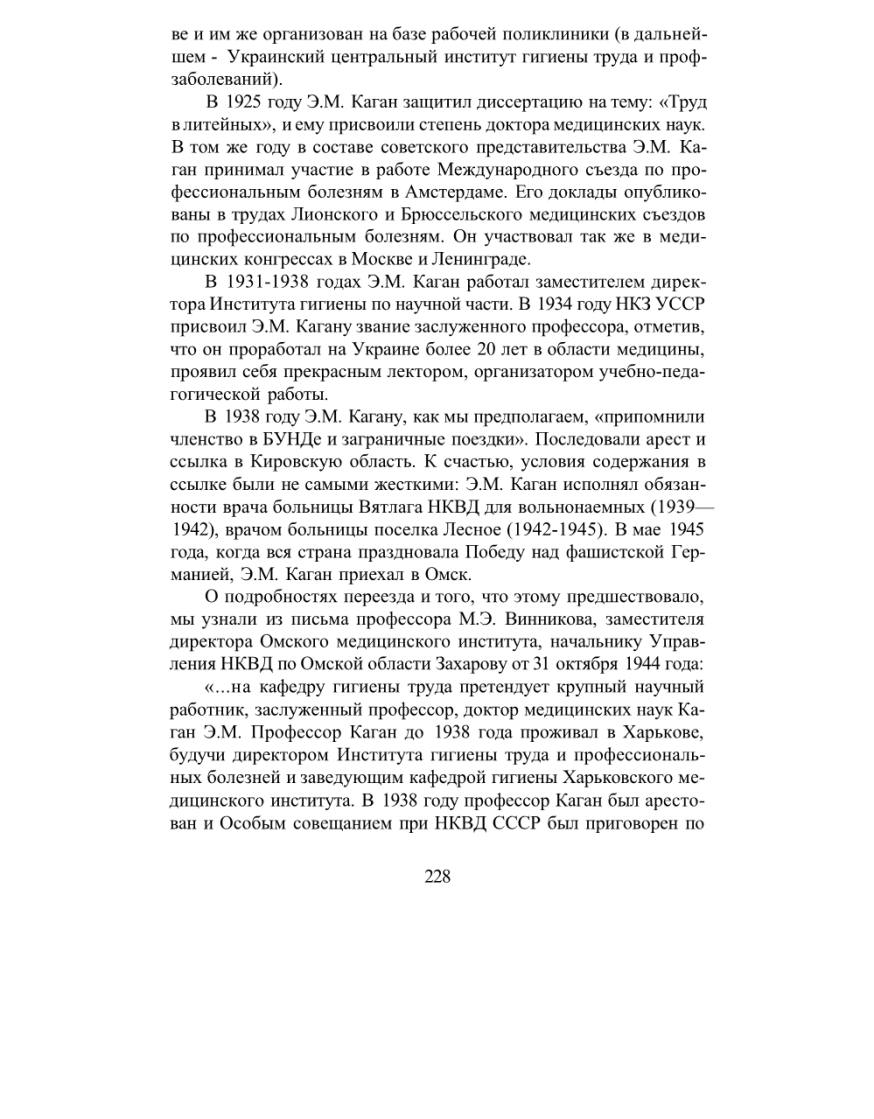 ве и им же организован на базе рабочей поликлиники (в дальнейшем - Украинский центральный институт гигиены труда и профзаболеваний).

В 1925 году Э.М. Каган защитил диссертацию на тему: «Труд в литейных», и ему присвоили степень доктора медицинских наук. В том же году в составе советского представительства Э.М. Каган принимал участие в работе Международного съезда по профессиональным болезням в Амстердаме. Его доклады опубликованы в трудах Лионского и Брюссельского медицинских съездов по профессиональным болезням. Он участвовал так же в медицинских конгрессах в Москве и Ленинграде.

В 1931-1938 годах Э.М. Каган работал заместителем директора Института гигиены по научной части. В 1934 году НКЗ УССР присвоил Э.М. Кагану звание заслуженного профессора, отметив, что он проработал на Украине более 20 лет в области медицины, проявил себя прекрасным лектором, организатором учебно-педагогической работы.

В 1938 году Э.М. Кагану, как мы предполагаем, «припомнили членство в БУНДе и заграничные поездки». Последовали арест и ссылка в Кировскую область. К счастью, условия содержания в ссылке были не самыми жесткими: Э.М. Каган исполнял обязанности врача больницы Вятлага НКВД для вольнонаемных (1939—1942), врачом больницы поселка Лесное (1942-1945). В мае 1945 года, когда вся страна праздновала Победу над фашистской Германией, Э.М. Каган приехал в Омск.

О подробностях переезда и того, что этому предшествовало, мы узнали из письма профессора М.Э. Винникова, заместителя директора Омского медицинского института, начальнику Управления НКВД по Омской области Захарову от 31 октября 1944 года:

«...на кафедру гигиены труда претендует крупный научный работник, заслуженный профессор, доктор медицинских наук Каган Э.М. Профессор Каган до 1938 года проживал в Харькове, будучи директором Института гигиены труда и профессиональных болезней и заведующим кафедрой гигиены Харьковского медицинского института. В 1938 году профессор Каган был арестован и Особым совещанием при НКВД СССР был приговорен по

228